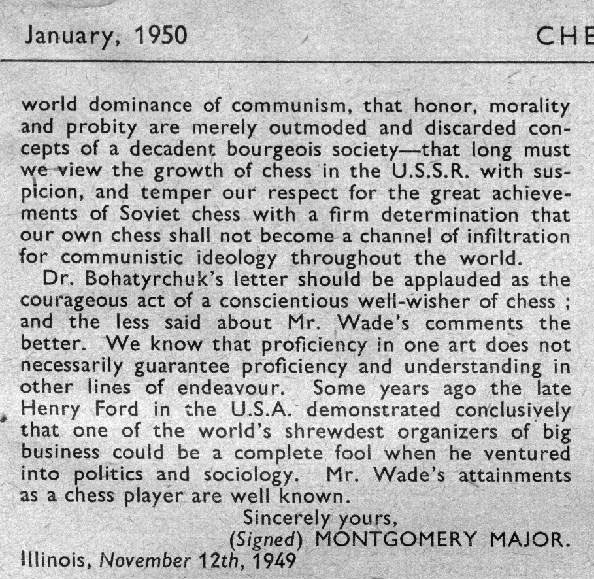 January, 1950 CHE

world dominance of communism, that honor, morality and probity are merely outmoded and discarded concepts of a decadent bourgeois society—that long must we view the growth of chess in the U.S.S.R. with suspicion, and temper our respect for the great achievements of Soviet chess with a firm determination that our own chess shall not become a channel of infiltration for communistic ideology throughout the world.

Dr. Bohatyrchuk's letter should be applauded as the courageous act of a conscientious well-wisher of chess ; and the less said about Mr. Wade's comments the better. We know that proficiency in one art does not necessarily guarantee proficiency and understanding in other lines of endeavour. Some years ago the late Henry Ford in the U.S.A. demonstrated conclusively that one of the world's shrewdest organizers of big business could be a complete fool when he ventured into politics and sociology. Mr. Wade's attainments as a chess player are well known.

Sincerely yours,
(Signed) MONTGOMERY MAJOR.
Illinois, November 12th, 1949